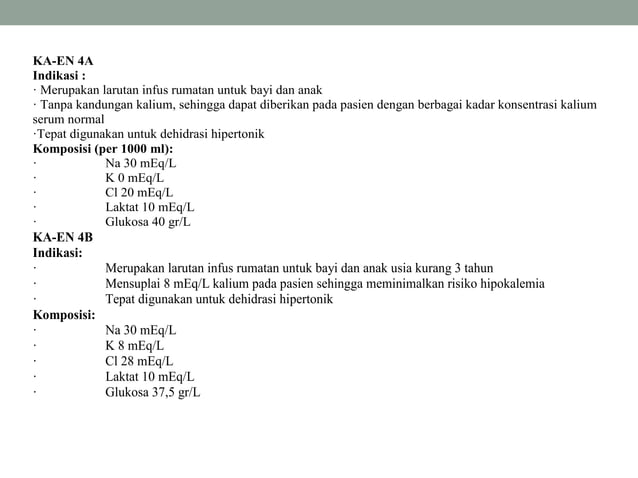 KA-EN 4A
Indikasi :
· Merupakan larutan infus rumatan untuk bayi dan anak
· Tanpa kandungan kalium, sehingga dapat diberikan pada pasien dengan berbagai kadar konsentrasi kalium serum normal
·Tepat digunakan untuk dehidrasi hipertonik
Komposisi (per 1000 ml):
· Na 30 mEq/L
· K 0 mEq/L
· Cl 20 mEq/L
· Laktat 10 mEq/L
· Glukosa 40 gr/L
KA-EN 4B
Indikasi:
· Merupakan larutan infus rumatan untuk bayi dan anak usia kurang 3 tahun
· Mensuplai 8 mEq/L kalium pada pasien sehingga meminimalkan risiko hipokalemia
· Tepat digunakan untuk dehidrasi hipertonik
Komposisi:
· Na 30 mEq/L
· K 8 mEq/L
· Cl 28 mEq/L
· Laktat 10 mEq/L
· Glukosa 37,5 gr/L